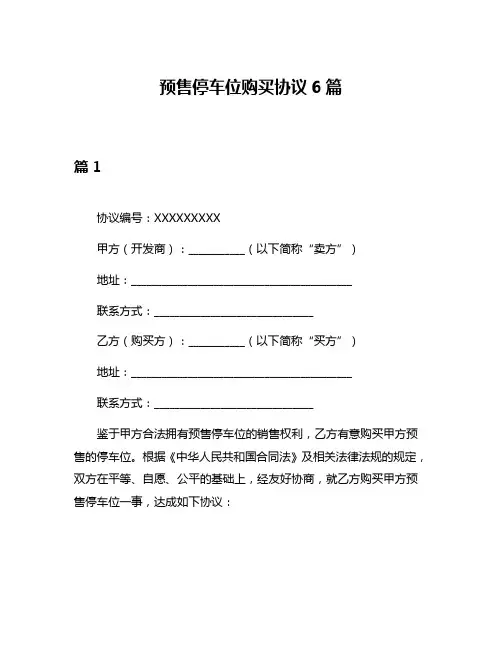 预售停车位购买协议 6 篇

篇 1

协议编号：XXXXXXXXX

甲方（开发商）：__________（以下简称“卖方”）

地址：________________________________________

联系方式：____________________________

乙方（购买方）：__________（以下简称“买方”）

地址：________________________________________

联系方式：____________________________

鉴于甲方合法拥有预售停车位的销售权利，乙方有意购买甲方预售的停车位。根据《中华人民共和国合同法》及相关法律法规的规定，双方在平等、自愿、公平的基础上，经友好协商，就乙方购买甲方预售停车位一事，达成如下协议：